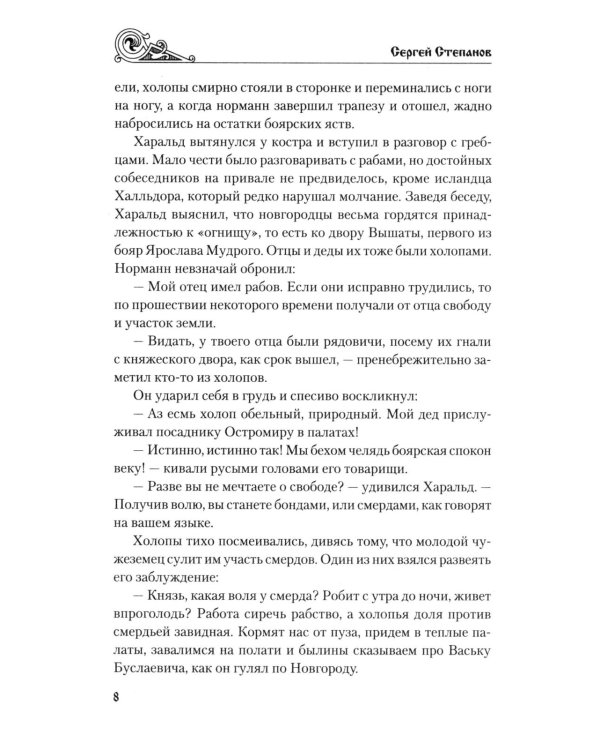 Сергей Степанов

ели, холопы смирно стояли в сторонке и переминались с ноги на ногу, а когда норманн завершил трапезу и отошел, жадно набросились на остатки боярских яств.

Харальд вытянулся у костра и вступил в разговор с гребцами. Мало чести было разговаривать с рабами, но достойных собеседников на привале не предвиделось, кроме исландца Халльдора, который редко нарушал молчание. Заведя беседу, Харальд выяснил, что новгородцы весьма гордятся принадлежностью к «огнищу», то есть ко двору Вышаты, первого из бояр Ярослава Мудрого. Отцы и деды их тоже были холопами. Норманн невзначай обронил:

— Мой отец имел рабов. Если они исправно трудились, то по прошествии некоторого времени получали от отца свободу и участок земли.

— Видать, у твоего отца были рядовичи, посему их гнали с княжеского двора, как срок вышел, — пренебрежительно заметил кто-то из холопов.

Он ударил себя в грудь и спесиво воскликнул:

— Аз есмь холоп обельный, природный. Мой дед прислуживал посаднику Остромиру в палатах!

— Истинно, истинно так! Мы бехом челядь боярская спокон веку! — кивали русыми головами его товарищи.

— Разве вы не мечтаете о свободе? — удивился Харальд. — Получив волю, вы станете бондами, или смердами, как говорят на вашем языке.

Холопы тихо посмеивались, дивясь тому, что молодой чужеземец сулит им участь смердов. Один из них взялся развеять его заблуждение:

— Князь, какая воля у смерда? Робит с утра до ночи, живет впроголодь? Работа сиречь рабство, а холопья доля против смердьей завидная. Кормят нас от пуза, придем в теплые палаты, завалимся на полати и былины сказываем про Ваську Буслаевича, как он гулял по Новгороду.

8